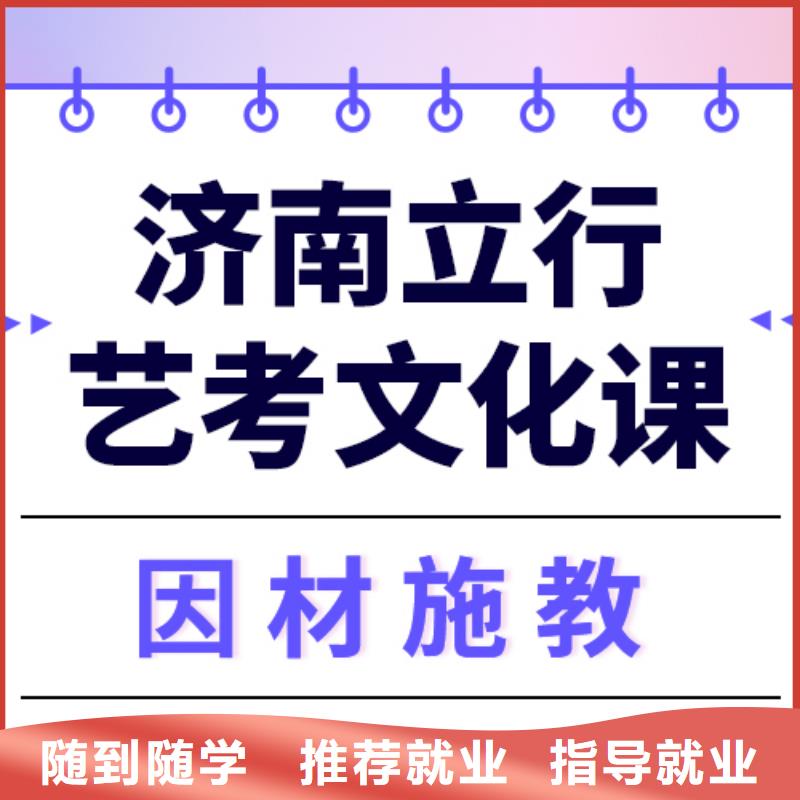 济南立行
艺考文化课

因材施教

随到随学 推荐就业 指导就业